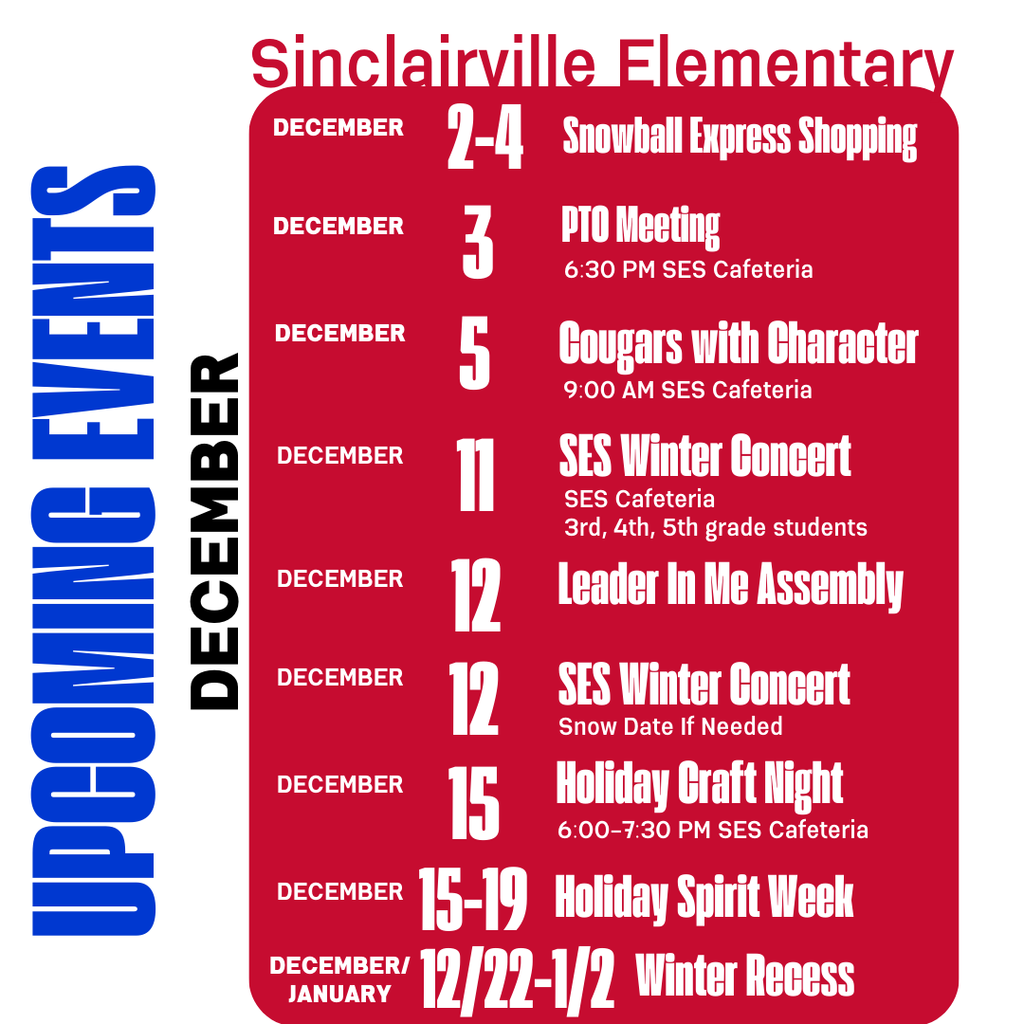 Sinclairville Elementary

UPCOMING EVENTS

DECEMBER

DECEMBER 2-4 Snowball Express Shopping

DECEMBER 3 PTO Meeting
6:30 PM SES Cafeteria

DECEMBER 5 Cougars with Character
9:00 AM SES Cafeteria

DECEMBER 11 SES Winter Concert
SES Cafeteria
3rd, 4th, 5th grade students

DECEMBER 12 Leader In Me Assembly

DECEMBER 12 SES Winter Concert
Snow Date If Needed

DECEMBER 15 Holiday Craft Night
6:00-7:30 PM SES Cafeteria

DECEMBER 15-19 Holiday Spirit Week

DECEMBER/ JANUARY 12/22-1/2 Winter Recess